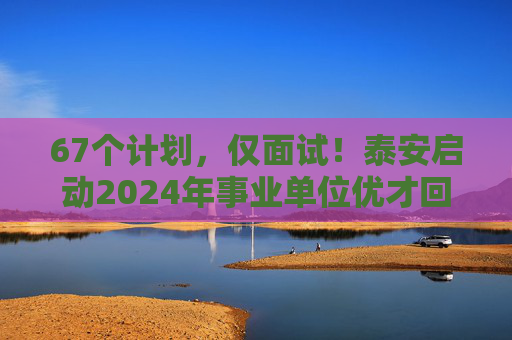 67个计划，仅面试！泰安启动2024年事业单位优才回